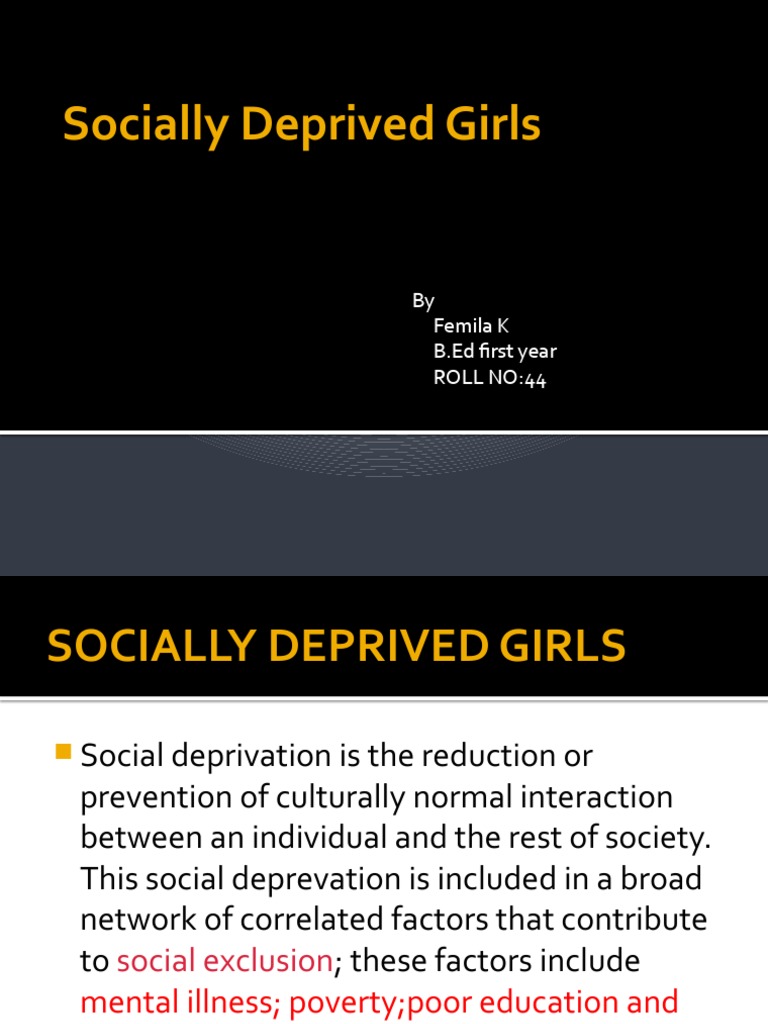 Socially Deprived Girls

By
Femila K
B.Ed first year
ROLL NO:44

SOCIALLY DEPRIVED GIRLS

Social deprivation is the reduction or prevention of culturally normal interaction between an individual and the rest of society. This social deprevation is included in a broad network of correlated factors that contribute to social exclusion; these factors include mental illness; poverty;poor education and